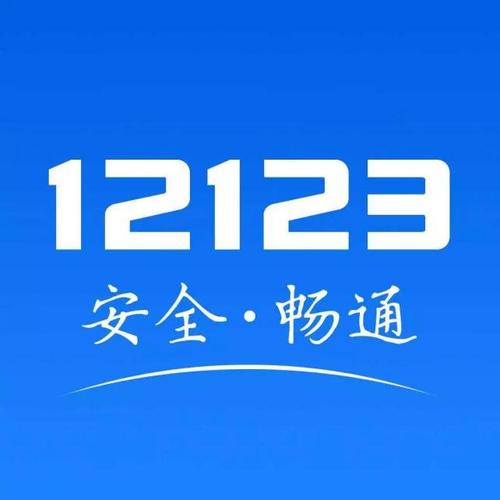 12123
安全·畅通